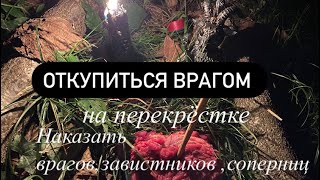 ОТКУПИТЬСЯ ВРАГОМ

на перекрёстке

Наказать

врагов,завистников ,соперниц